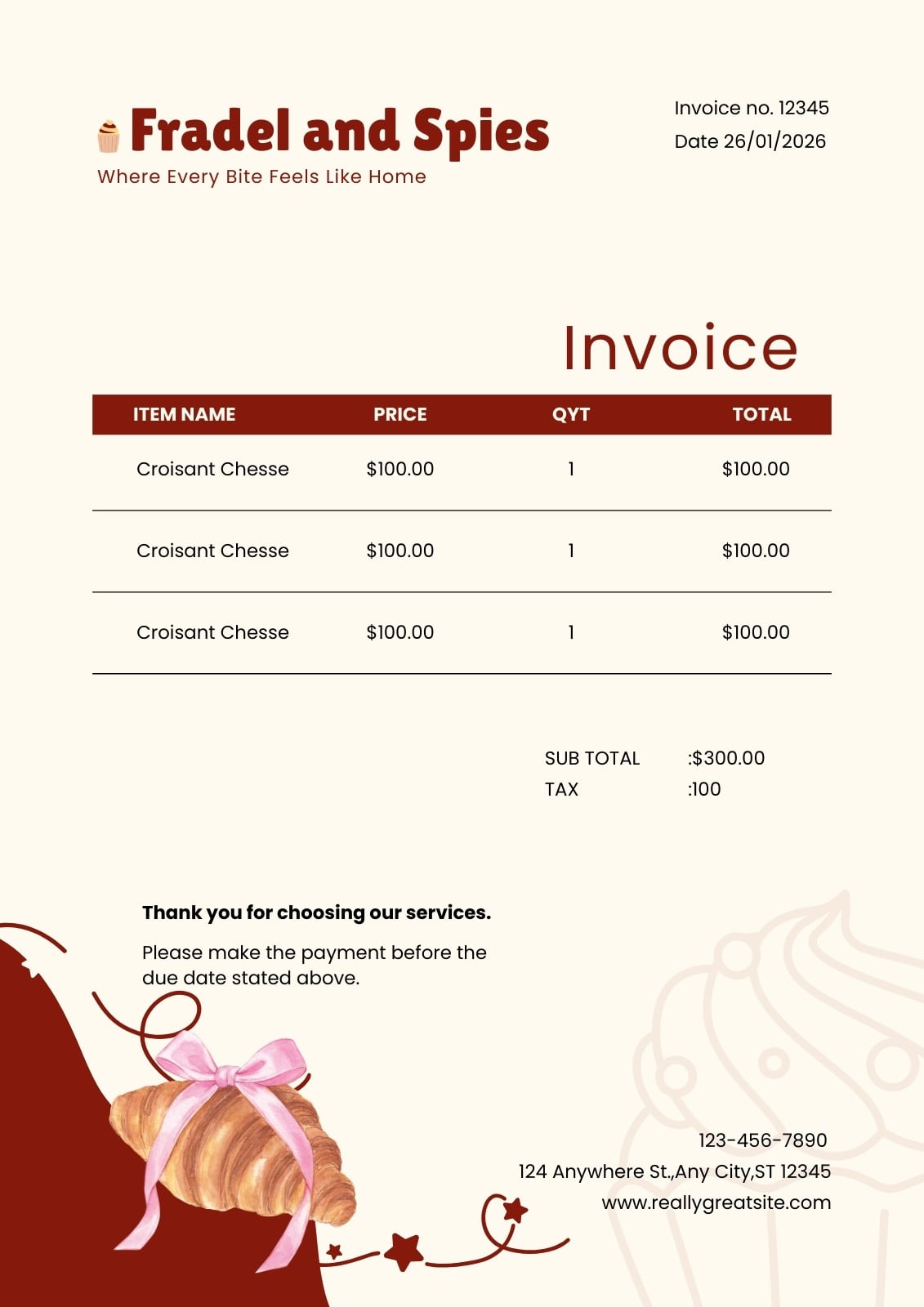 Fradel and Spies
Where Every Bite Feels Like Home

Invoice no. 12345
Date 26/01/2026

Invoice

| ITEM NAME | PRICE | QYT | TOTAL |
|---|---|---|---|
| Croisant Chesse | $100.00 | 1 | $100.00 |
| Croisant Chesse | $100.00 | 1 | $100.00 |
| Croisant Chesse | $100.00 | 1 | $100.00 |

SUB TOTAL :$300.00
TAX :100

Thank you for choosing our services.

Please make the payment before the due date stated above.

123-456-7890
124 Anywhere St.,Any City,ST 12345
www.reallygreatsite.com